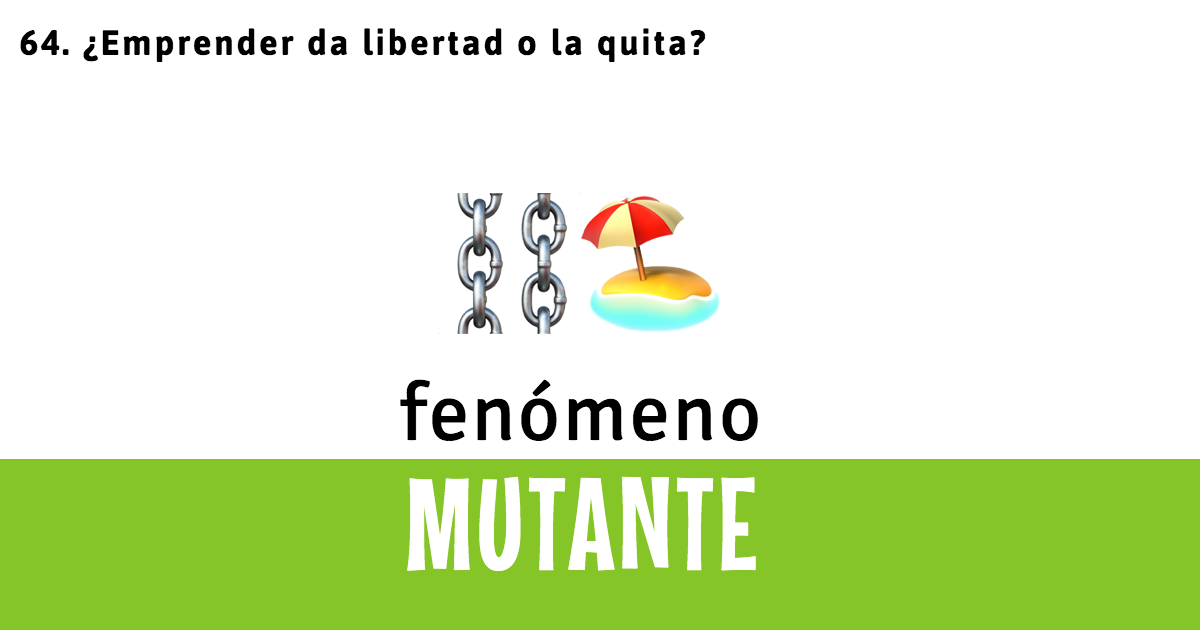 64. ¿Emprender da libertad o la quita?

fenómeno
MUTANTE